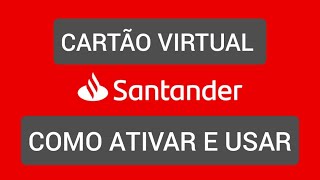 CARTÃO VIRTUAL

Santander

COMO ATIVAR E USAR